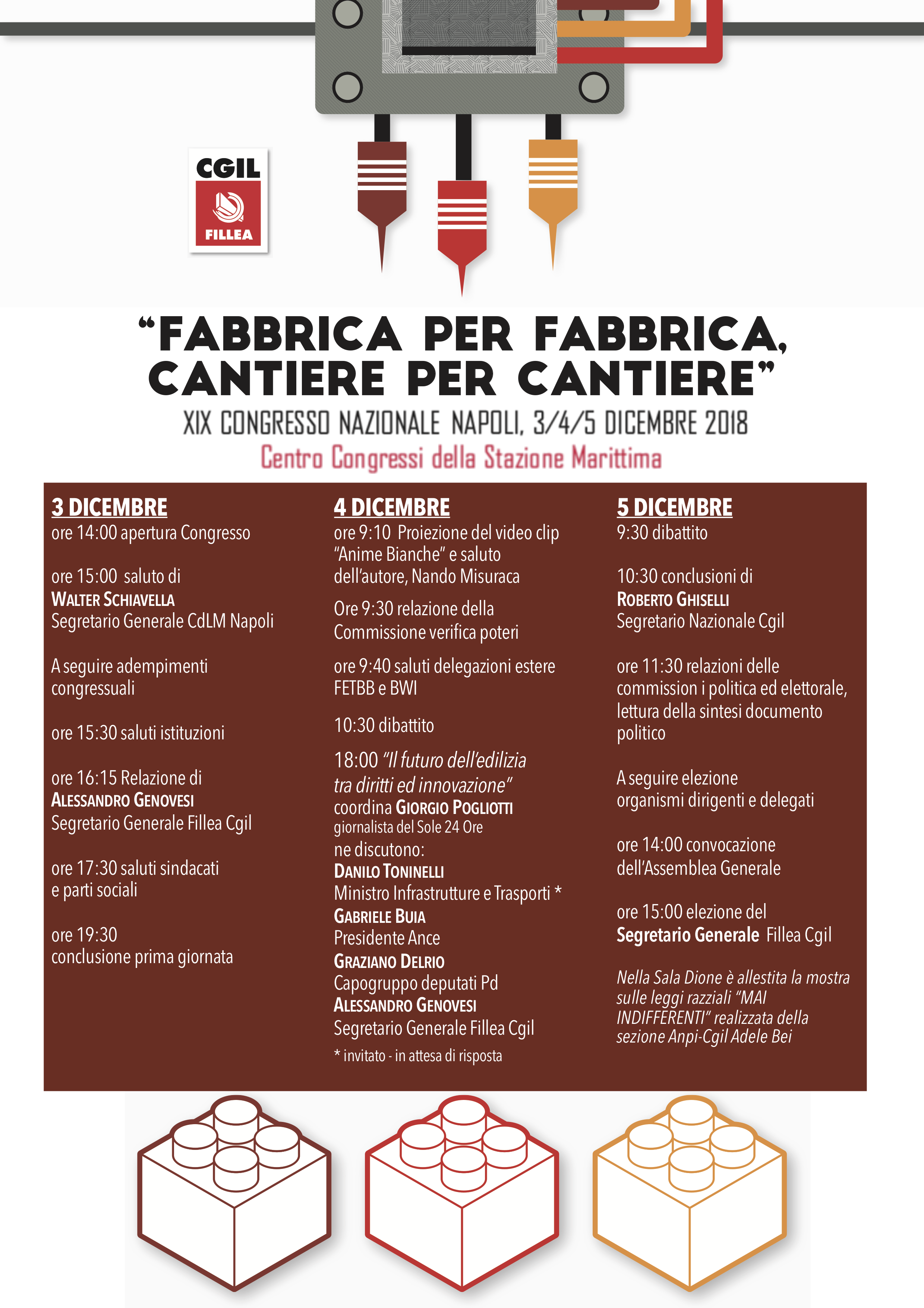 CGIL
FILLEA

“FABBRICA PER FABBRICA, CANTIERE PER CANTIERE”
XIX CONGRESSO NAZIONALE NAPOLI, 3/4/5 DICEMBRE 2018
Centro Congressi della Stazione Marittima

3 DICEMBRE
ore 14:00 apertura Congresso

ore 15:00 saluto di
WALTER SCHIAVELLA
Segretario Generale CdLM Napoli

A seguire adempimenti congressuali

ore 15:30 saluti istituzioni

ore 16:15 Relazione di
ALESSANDRO GENOVESI
Segretario Generale Fillea Cgil

ore 17:30 saluti sindacati e parti sociali

ore 19:30
conclusione prima giornata

4 DICEMBRE
ore 9:10 Proiezione del video clip “Anime Bianche” e saluto dell’autore, Nando Misuraca

Ore 9:30 relazione della Commissione verifica poteri

ore 9:40 saluti delegazioni estere FETBB e BWI

10:30 dibattito

18:00 “Il futuro dell’edilizia tra diritti ed innovazione”
coordina GIORGIO POGLIOTTI
giornalista del Sole 24 Ore
ne discutono:
DANILO TONINELLI
Ministro Infrastrutture e Trasporti *
GABRIELE BUIA
Presidente Ance
GRAZIANO DELRIO
Capogruppo deputati Pd
ALESSANDRO GENOVESI
Segretario Generale Fillea Cgil
* invitato - in attesa di risposta

5 DICEMBRE
9:30 dibattito

10:30 conclusioni di
ROBERTO GHISELLI
Segretario Nazionale Cgil

ore 11:30 relazioni delle commission i politica ed elettorale, lettura della sintesi documento politico

A seguire elezione organismi dirigenti e delegati

ore 14:00 convocazione dell’Assemblea Generale

ore 15:00 elezione del
Segretario Generale Fillea Cgil

Nella Sala Dione è allestita la mostra sulle leggi razziali “MAI INDIFFERENTI” realizzata della sezione Anpi-Cgil Adele Bei